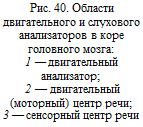 Рис. 40. Области двигательного и слухового анализаторов в коре головного мозга:
1 — двигательный анализатор;
2 — двигательный (моторный) центр речи;
3 — сенсорный центр речи